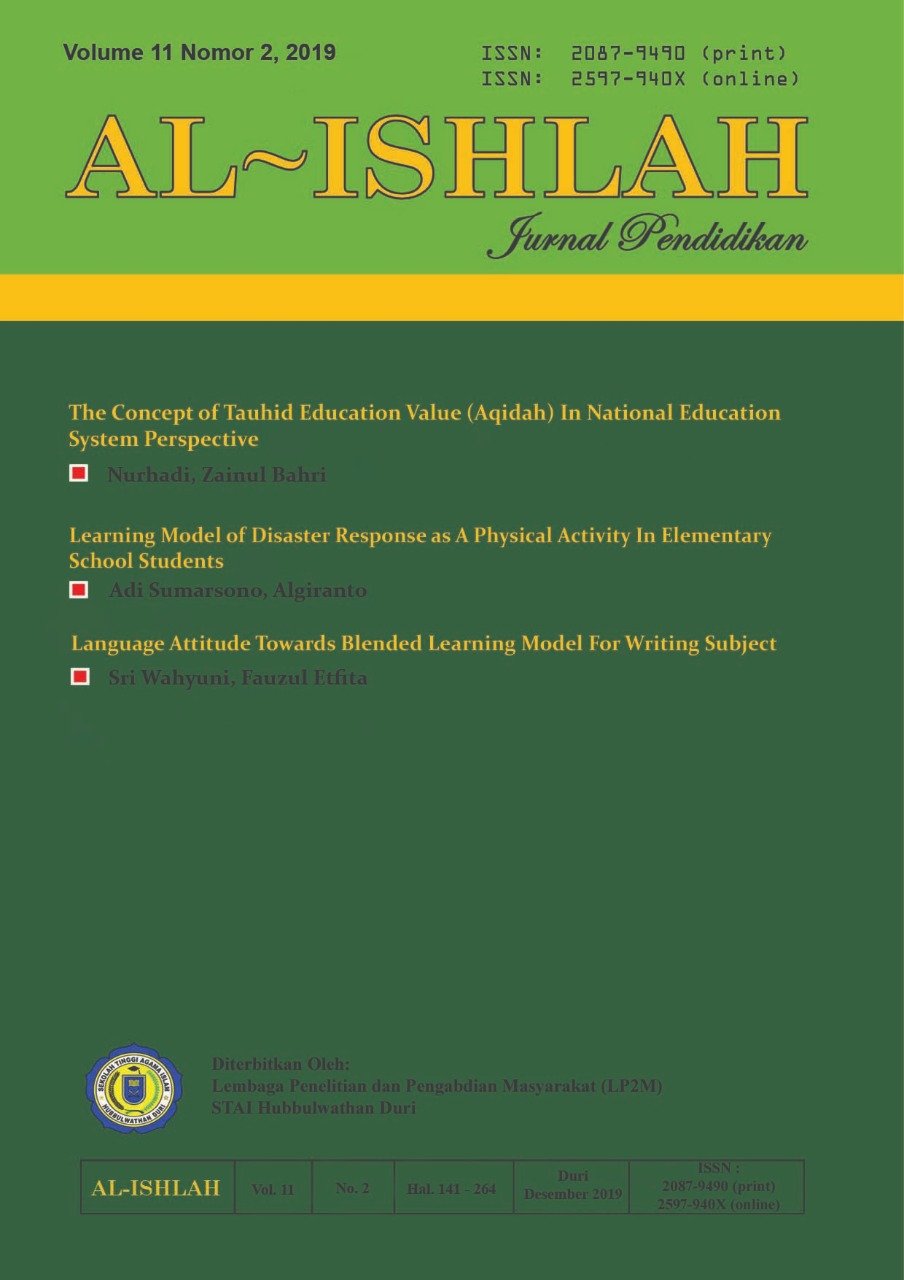 Volume 11 Nomor 2, 2019

ISSN: 2087-9490 (print)
ISSN: 2597-940X (online)

AL~ISHLAH

Jurnal Pendidikan

The Concept of Tauhid Education Value (Aqidah) In National Education System Perspective

Nurhadi, Zainul Bahri

Learning Model of Disaster Response as A Physical Activity In Elementary School Students

Adi Sumarsono, Algiranto

Language Attitude Towards Blended Learning Model For Writing Subject

Sri Wahyuni, Fauzul Etfita

SEKOLAH TINGGI AGAMA ISLAM HUBBULWATHAN DURI

Diterbitkan Oleh:
Lembaga Penelitian dan Pengabdian Masyarakat (LP2M)
STAI Hubbulwathan Duri

| AL-ISHLAH | Vol. 11 | No. 2 | Hal. 141 - 264 | Duri Desember 2019 | ISSN : 2087-9490 (print) 2597-940X (online) |
|---|---|---|---|---|---|